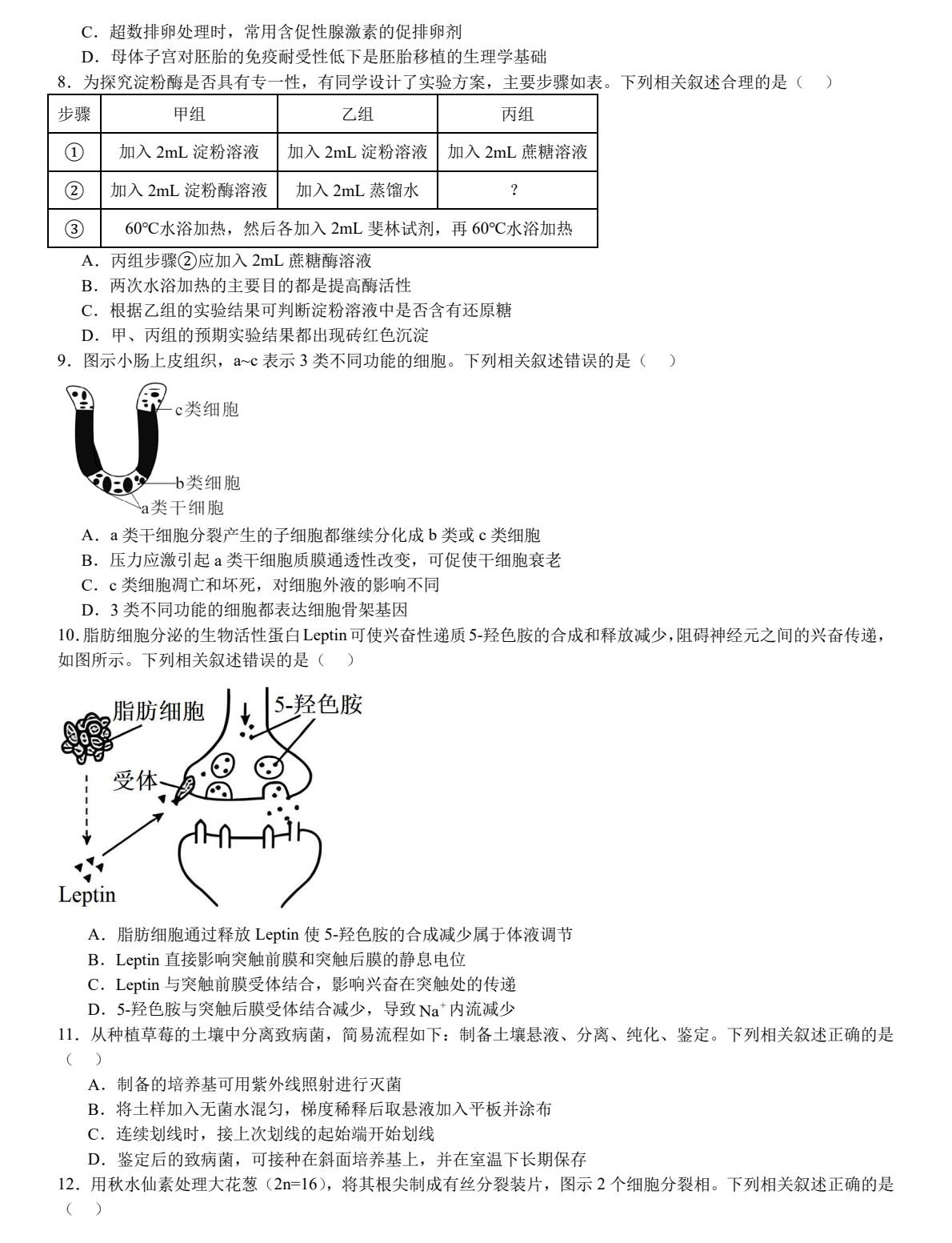 C．超数排卵处理时，常用含促性腺激素的促排卵剂

D．母体子宫对胚胎的免疫耐受性低下是胚胎移植的生理学基础

8．为探究淀粉酶是否具有专一性，有同学设计了实验方案，主要步骤如表。下列相关叙述合理的是（　）

| 步骤 | 甲组 | 乙组 | 丙组 |
|---|---|---|---|
| ① | 加入 2mL 淀粉溶液 | 加入 2mL 淀粉溶液 | 加入 2mL 蔗糖溶液 |
| ② | 加入 2mL 淀粉酶溶液 | 加入 2mL 蒸馏水 | ? |
| ③ | 60℃水浴加热，然后各加入 2mL 斐林试剂，再 60℃水浴加热 | | |

A．丙组步骤②应加入 2mL 蔗糖酶溶液

B．两次水浴加热的主要目的都是提高酶活性

C．根据乙组的实验结果可判断淀粉溶液中是否含有还原糖

D．甲、丙组的预期实验结果都出现砖红色沉淀

9．图示小肠上皮组织，a~c 表示 3 类不同功能的细胞。下列相关叙述错误的是（　）

c类细胞

b类细胞

a类干细胞

A．a 类干细胞分裂产生的子细胞都继续分化成 b 类或 c 类细胞

B．压力应激引起 a 类干细胞质膜通透性改变，可促使干细胞衰老

C．c 类细胞凋亡和坏死，对细胞外液的影响不同

D．3 类不同功能的细胞都表达细胞骨架基因

10. 脂肪细胞分泌的生物活性蛋白 Leptin 可使兴奋性递质 5-羟色胺的合成和释放减少，阻碍神经元之间的兴奋传递，如图所示。下列相关叙述错误的是（　）

脂肪细胞

5-羟色胺

受体

Leptin

A．脂肪细胞通过释放 Leptin 使 5-羟色胺的合成减少属于体液调节

B．Leptin 直接影响突触前膜和突触后膜的静息电位

C．Leptin 与突触前膜受体结合，影响兴奋在突触处的传递

D．5-羟色胺与突触后膜受体结合减少，导致 $Na^+$ 内流减少

11．从种植草莓的土壤中分离致病菌，简易流程如下：制备土壤悬液、分离、纯化、鉴定。下列相关叙述正确的是（　）

A．制备的培养基可用紫外线照射进行灭菌

B．将土样加入无菌水混匀，梯度稀释后取悬液加入平板并涂布

C．连续划线时，接上次划线的起始端开始划线

D．鉴定后的致病菌，可接种在斜面培养基上，并在室温下长期保存

12．用秋水仙素处理大花葱（2n=16），将其根尖制成有丝分裂装片，图示 2 个细胞分裂相。下列相关叙述正确的是（　）